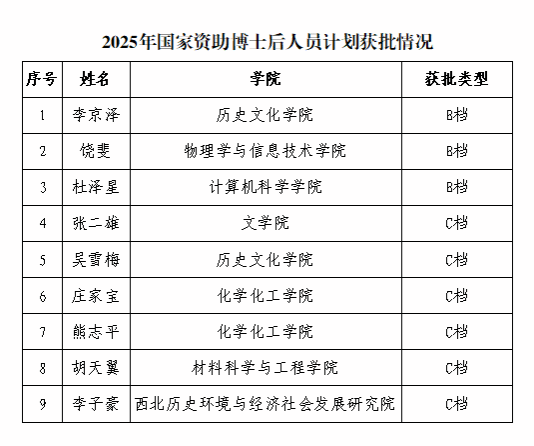 2025年国家资助博士后人员计划获批情况

| 序号 | 姓名 | 学院 | 获批类型 |
|---|---|---|---|
| 1 | 李京泽 | 历史文化学院 | B档 |
| 2 | 饶斐 | 物理学与信息技术学院 | B档 |
| 3 | 杜泽星 | 计算机科学学院 | B档 |
| 4 | 张二雄 | 文学院 | C档 |
| 5 | 吴雪梅 | 历史文化学院 | C档 |
| 6 | 庄家宝 | 化学化工学院 | C档 |
| 7 | 熊志平 | 化学化工学院 | C档 |
| 8 | 胡天翼 | 材料科学与工程学院 | C档 |
| 9 | 李子豪 | 西北历史环境与经济社会发展研究院 | C档 |